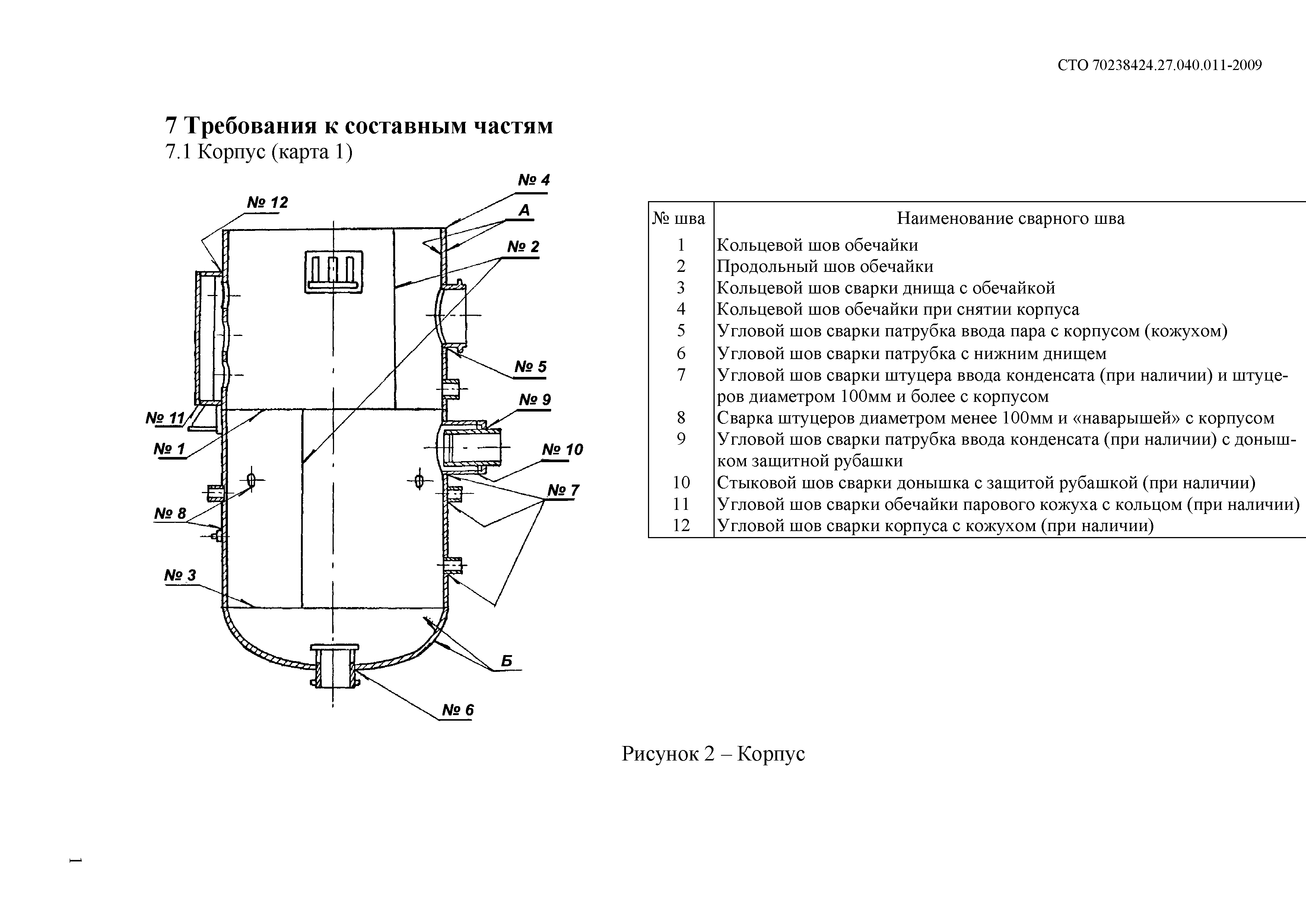 СТО 70238424.27.040.011-2009

7 Требования к составным частям

7.1 Корпус (карта 1)

№ 4
№ 12
А
№ 2
№ 5
№ 9
№ 11
№ 1
№ 10
№ 7
№ 8
№ 3
Б
№ 6

| № шва | Наименование сварного шва |
|---|---|
| 1 | Кольцевой шов обечайки |
| 2 | Продольный шов обечайки |
| 3 | Кольцевой шов сварки днища с обечайкой |
| 4 | Кольцевой шов обечайки при снятии корпуса |
| 5 | Угловой шов сварки патрубка ввода пара с корпусом (кожухом) |
| 6 | Угловой шов сварки патрубка с нижним днищем |
| 7 | Угловой шов сварки штуцера ввода конденсата (при наличии) и штуцеров диаметром 100мм и более с корпусом |
| 8 | Сварка штуцеров диаметром менее 100мм и «наварышей» с корпусом |
| 9 | Угловой шов сварки патрубка ввода конденсата (при наличии) с донышком защитной рубашки |
| 10 | Стыковой шов сварки донышка с защитой рубашкой (при наличии) |
| 11 | Угловой шов сварки обечайки парового кожуха с кольцом (при наличии) |
| 12 | Угловой шов сварки корпуса с кожухом (при наличии) |

Рисунок 2 – Корпус

1